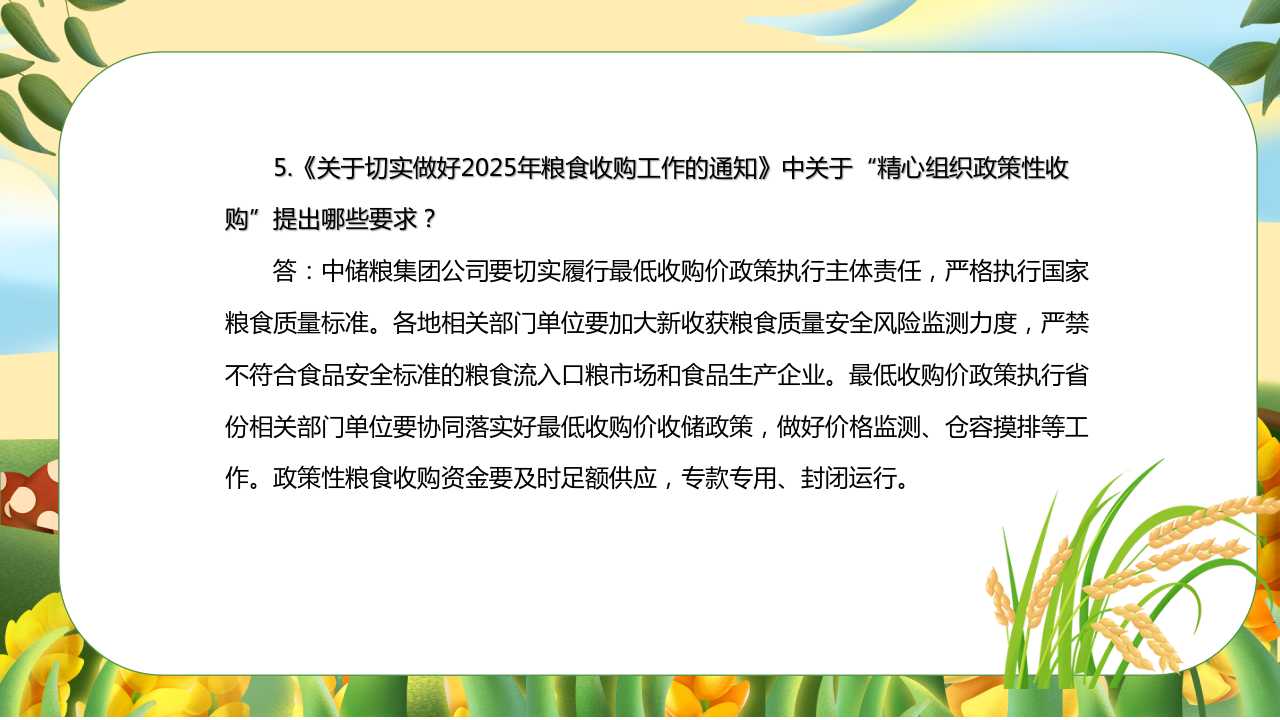 5.《关于切实做好2025年粮食收购工作的通知》中关于“精心组织政策性收购”提出哪些要求？

答：中储粮集团公司要切实履行最低收购价政策执行主体责任，严格执行国家粮食质量标准。各地相关部门单位要加大新收获粮食质量安全风险监测力度，严禁不符合食品安全标准的粮食流入口粮市场和食品生产企业。最低收购价政策执行省份相关部门单位要协同落实好最低收购价收储政策，做好价格监测、仓容摸排等工作。政策性粮食收购资金要及时足额供应，专款专用、封闭运行。